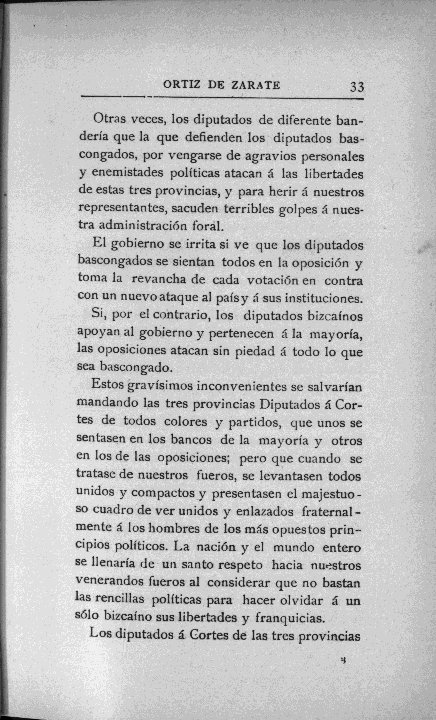 ORTIZ DE ZARATE 33

Otras veces, los diputados de diferente bandería que la que defienden los diputados bascongados, por vengarse de agravios personales y enemistades políticas atacan á las libertades de estas tres provincias, y para herir á nuestros representantes, sacuden terribles golpes á nuestra administración foral.

El gobierno se irrita si ve que los diputados bascongados se sientan todos en la oposición y toma la revancha de cada votación en contra con un nuevo ataque al país y á sus instituciones.

Si, por el contrario, los diputados bizcaínos apoyan al gobierno y pertenecen á la mayoría, las oposiciones atacan sin piedad á todo lo que sea bascongado.

Estos gravísimos inconvenientes se salvarían mandando las tres provincias Diputados á Cortes de todos colores y partidos, que unos se sentasen en los bancos de la mayoría y otros en los de las oposiciones; pero que cuando se tratase de nuestros fueros, se levantasen todos unidos y compactos y presentasen el majestuoso cuadro de ver unidos y enlazados fraternalmente á los hombres de los más opuestos principios políticos. La nación y el mundo entero se llenaría de un santo respeto hacia nuestros venerandos fueros al considerar que no bastan las rencillas políticas para hacer olvidar á un sólo bizcaíno sus libertades y franquicias.

Los diputados á Cortes de las tres provincias

3